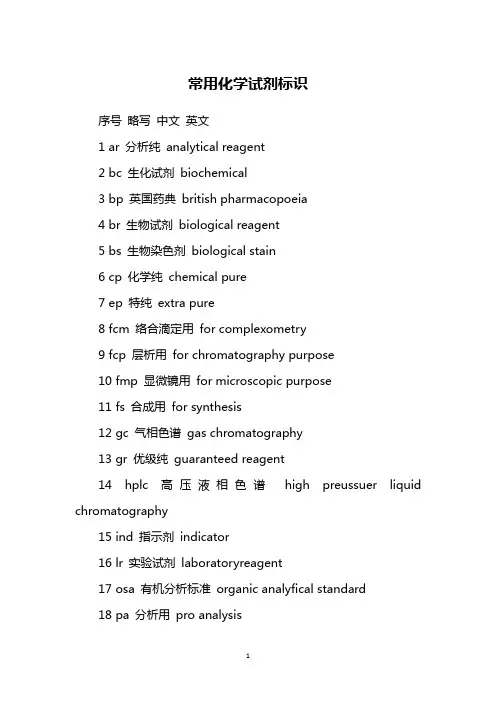 常用化学试剂标识

序号 略写 中文 英文

1 ar 分析纯 analytical reagent

2 bc 生化试剂 biochemical

3 bp 英国药典 british pharmacopoeia

4 br 生物试剂 biological reagent

5 bs 生物染色剂 biological stain

6 cp 化学纯 chemical pure

7 ep 特纯 extra pure

8 fcm 络合滴定用 for complexometry

9 fcp 层析用 for chromatography purpose

10 fmp 显微镜用 for microscopic purpose

11 fs 合成用 for synthesis

12 gc 气相色谱 gas chromatography

13 gr 优级纯 guaranteed reagent

14 hplc 高压液相色谱 high preussuer liquid chromatography

15 ind 指示剂 indicator

16 lr 实验试剂 laboratoryreagent

17 osa 有机分析标准 organic analyfical standard

18 pa 分析用 pro analysis

1